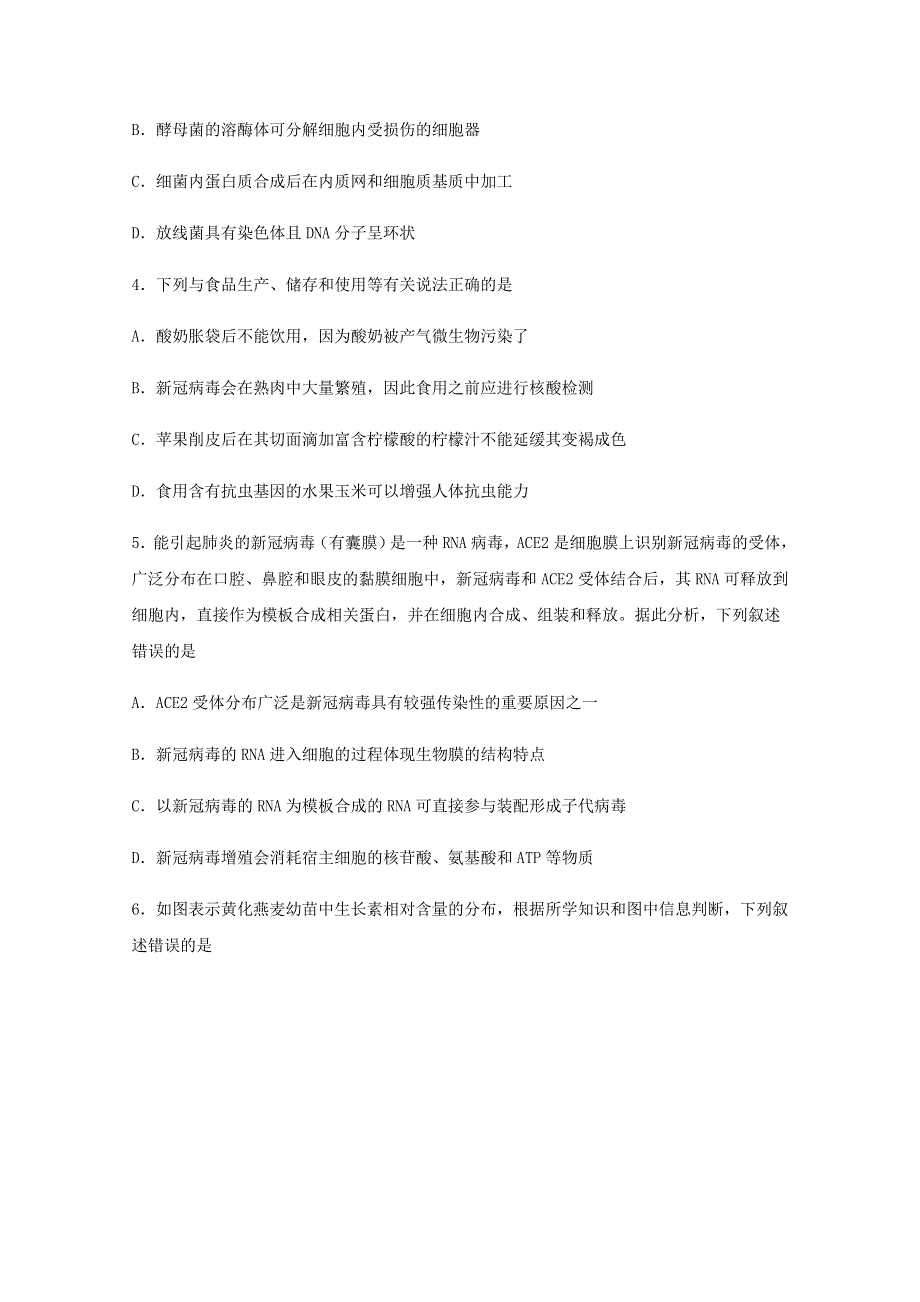 B. 酵母菌的溶酶体可分解细胞内受损伤的细胞器

C. 细菌内蛋白质合成后在内质网和细胞质基质中加工

D. 放线菌具有染色体且 DNA 分子呈环状

4. 下列与食品生产、储存和使用等有关说法正确的是

A. 酸奶胀袋后不能饮用，因为酸奶被产气微生物污染了

B. 新冠病毒会在熟肉中大量繁殖，因此食用之前应进行核酸检测

C. 苹果削皮后在其切面滴加富含柠檬酸的柠檬汁不能延缓其变褐成色

D. 食用含有抗虫基因的水果玉米可以增强人体抗虫能力

5. 能引起肺炎的新冠病毒（有囊膜）是一种 RNA 病毒，ACE2 是细胞膜上识别新冠病毒的受体，广泛分布在口腔、鼻腔和眼皮的黏膜细胞中，新冠病毒和 ACE2 受体结合后，其 RNA 可释放到细胞内，直接作为模板合成相关蛋白，并在细胞内合成、组装和释放。据此分析，下列叙述错误的是

A. ACE2 受体分布广泛是新冠病毒具有较强传染性的重要原因之一

B. 新冠病毒的 RNA 进入细胞的过程体现生物膜的结构特点

C. 以新冠病毒的 RNA 为模板合成的 RNA 可直接参与装配形成子代病毒

D. 新冠病毒增殖会消耗宿主细胞的核苷酸、氨基酸和 ATP 等物质

6. 如图表示黄化燕麦幼苗中生长素相对含量的分布，根据所学知识和图中信息判断，下列叙述错误的是